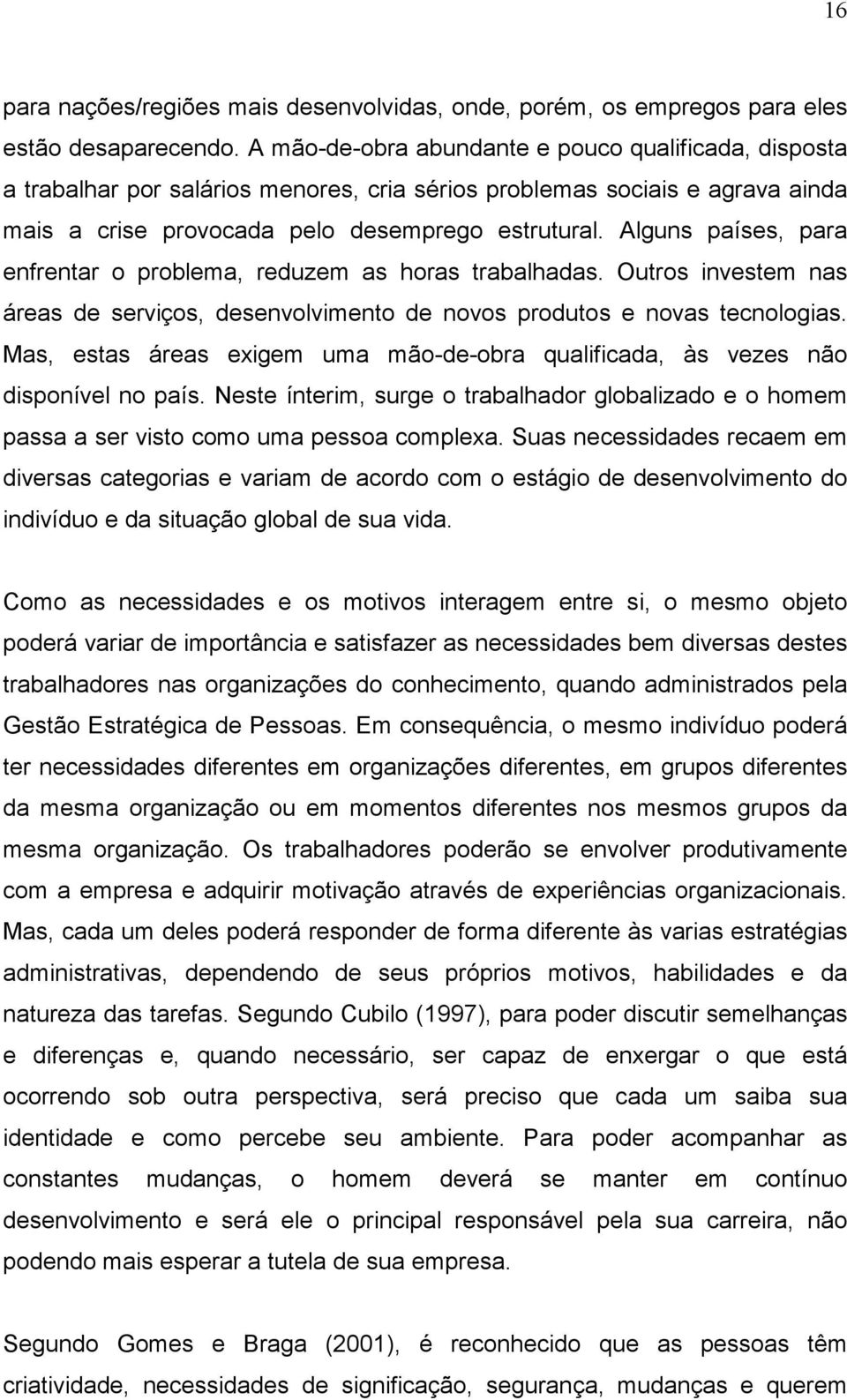 16

para nações/regiões mais desenvolvidas, onde, porém, os empregos para eles estão desaparecendo. A mão-de-obra abundante e pouco qualificada, disposta a trabalhar por salários menores, cria sérios problemas sociais e agrava ainda mais a crise provocada pelo desemprego estrutural. Alguns países, para enfrentar o problema, reduzem as horas trabalhadas. Outros investem nas áreas de serviços, desenvolvimento de novos produtos e novas tecnologias. Mas, estas áreas exigem uma mão-de-obra qualificada, às vezes não disponível no país. Neste ínterim, surge o trabalhador globalizado e o homem passa a ser visto como uma pessoa complexa. Suas necessidades recaem em diversas categorias e variam de acordo com o estágio de desenvolvimento do indivíduo e da situação global de sua vida.

Como as necessidades e os motivos interagem entre si, o mesmo objeto poderá variar de importância e satisfazer as necessidades bem diversas destes trabalhadores nas organizações do conhecimento, quando administrados pela Gestão Estratégica de Pessoas. Em consequência, o mesmo indivíduo poderá ter necessidades diferentes em organizações diferentes, em grupos diferentes da mesma organização ou em momentos diferentes nos mesmos grupos da mesma organização. Os trabalhadores poderão se envolver produtivamente com a empresa e adquirir motivação através de experiências organizacionais. Mas, cada um deles poderá responder de forma diferente às varias estratégias administrativas, dependendo de seus próprios motivos, habilidades e da natureza das tarefas. Segundo Cubilo (1997), para poder discutir semelhanças e diferenças e, quando necessário, ser capaz de enxergar o que está ocorrendo sob outra perspectiva, será preciso que cada um saiba sua identidade e como percebe seu ambiente. Para poder acompanhar as constantes mudanças, o homem deverá se manter em contínuo desenvolvimento e será ele o principal responsável pela sua carreira, não podendo mais esperar a tutela de sua empresa.

Segundo Gomes e Braga (2001), é reconhecido que as pessoas têm criatividade, necessidades de significação, segurança, mudanças e querem